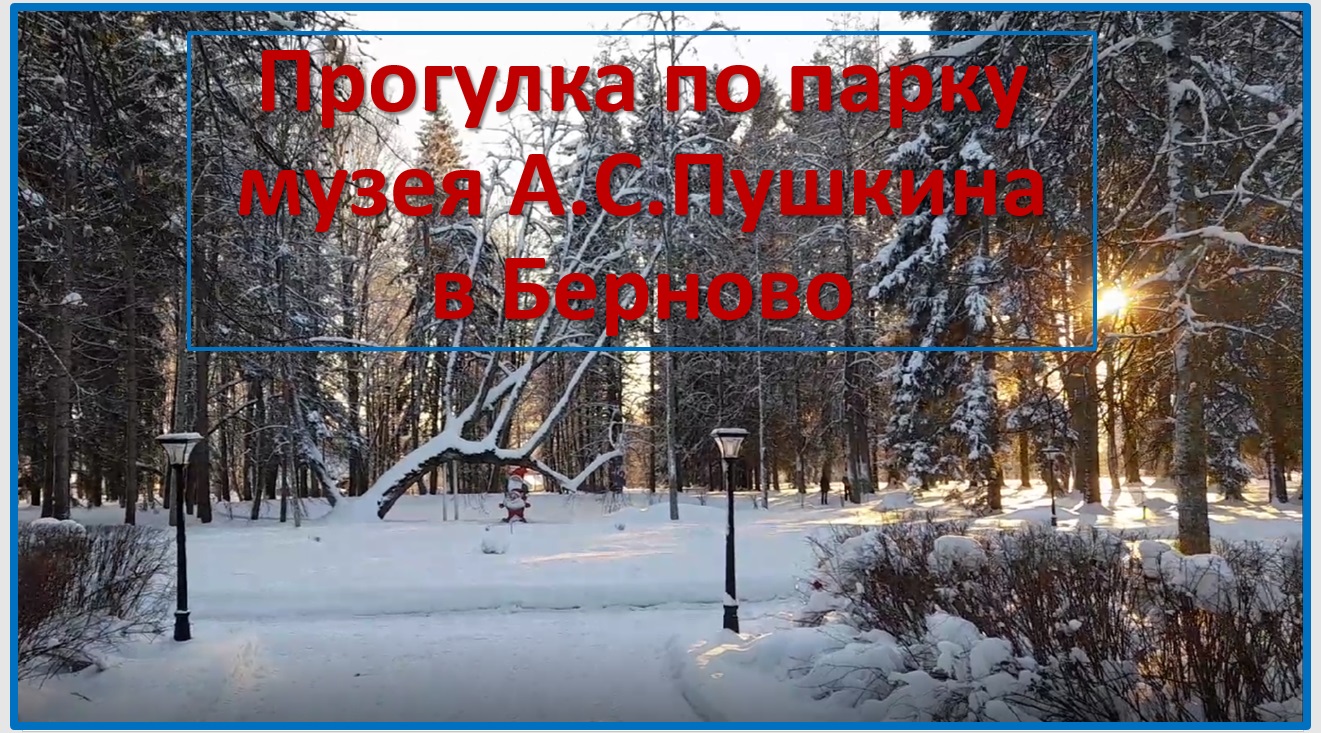 Прогулка по парку музея А.С.Пушкина в Берново